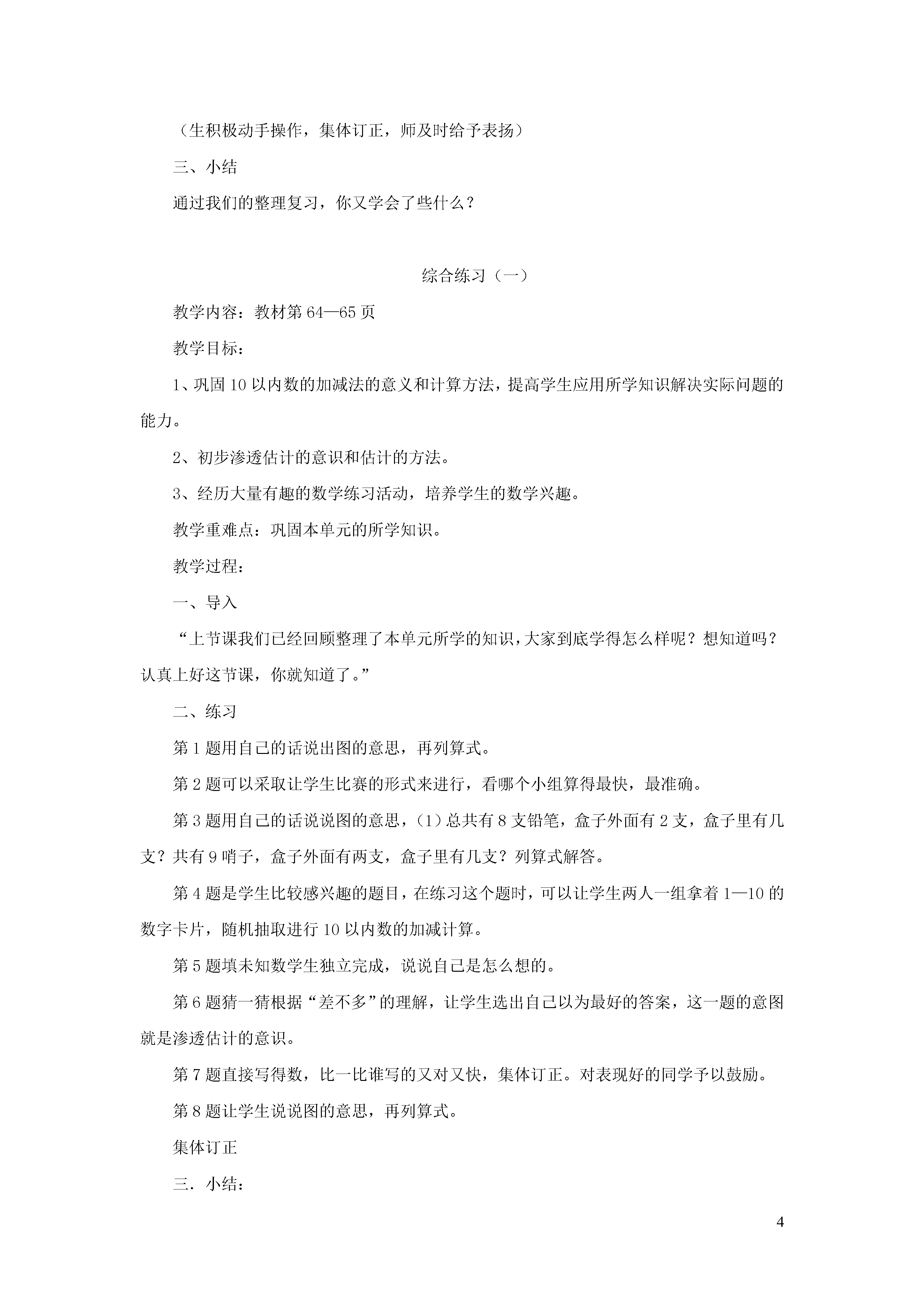 （生积极动手操作，集体订正，师及时给予表扬）

三、小结

通过我们的整理复习，你又学会了些什么？

综合练习（一）

教学内容：教材第 64—65 页

教学目标：

1、巩固 10 以内数的加减法的意义和计算方法，提高学生应用所学知识解决实际问题的能力。

2、初步渗透估计的意识和估计的方法。

3、经历大量有趣的数学练习活动，培养学生的数学兴趣。

教学重难点：巩固本单元的所学知识。

教学过程：

一、导入

“上节课我们已经回顾整理了本单元所学的知识，大家到底学得怎么样呢？想知道吗？认真上好这节课，你就知道了。”

二、练习

第 1 题用自己的话说出图的意思，再列算式。

第 2 题可以采取让学生比赛的形式来进行，看哪个小组算得最快，最准确。

第 3 题用自己的话说说图的意思，（1）总共有 8 支铅笔，盒子外面有 2 支，盒子里有几支？共有 9 哨子，盒子外面有两支，盒子里有几支？列算式解答。

第 4 题是学生比较感兴趣的题目，在练习这个题时，可以让学生两人一组拿着 1—10 的数字卡片，随机抽取进行 10 以内数的加减计算。

第 5 题填未知数学生独立完成，说说自己是怎么想的。

第 6 题猜一猜根据“差不多”的理解，让学生选出自己以为最好的答案，这一题的意图就是渗透估计的意识。

第 7 题直接写得数，比一比谁写的又对又快，集体订正。对表现好的同学予以鼓励。

第 8 题让学生说说图的意思，再列算式。

集体订正

三．小结：

4